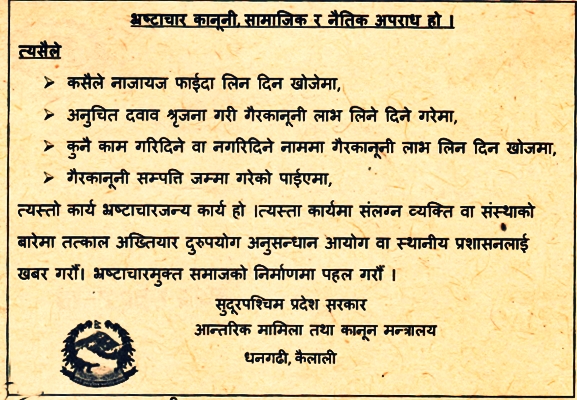 भ्रष्टाचार कानूनी, सामाजिक र नैतिक अपराध हो ।

त्यसैले

➢ कसैले नाजायज फाईदा लिन दिन खोजेमा,

➢ अनुचित दवाव श्रृजना गरी गैरकानूनी लाभ लिने दिने गरेमा,

➢ कुनै काम गरिदिने वा नगरिदिने नाममा गैरकानूनी लाभ लिन दिन खोजमा,

➢ गैरकानूनी सम्पत्ति जम्मा गरेको पाईएमा,

त्यस्तो कार्य भ्रष्टाचारजन्य कार्य हो ।त्यस्ता कार्यमा संलग्न व्यक्ति वा संस्थाको बारेमा तत्काल अख्तियार दुरुपयोग अनुसन्धान आयोग वा स्थानीय प्रशासनलाई खबर गरौं। भ्रष्टाचारमुक्त समाजको निर्माणमा पहल गरौं ।

सुदूरपश्चिम प्रदेश सरकार
आन्तरिक मामिला तथा कानून मन्त्रालय
धनगढी, कैलाली